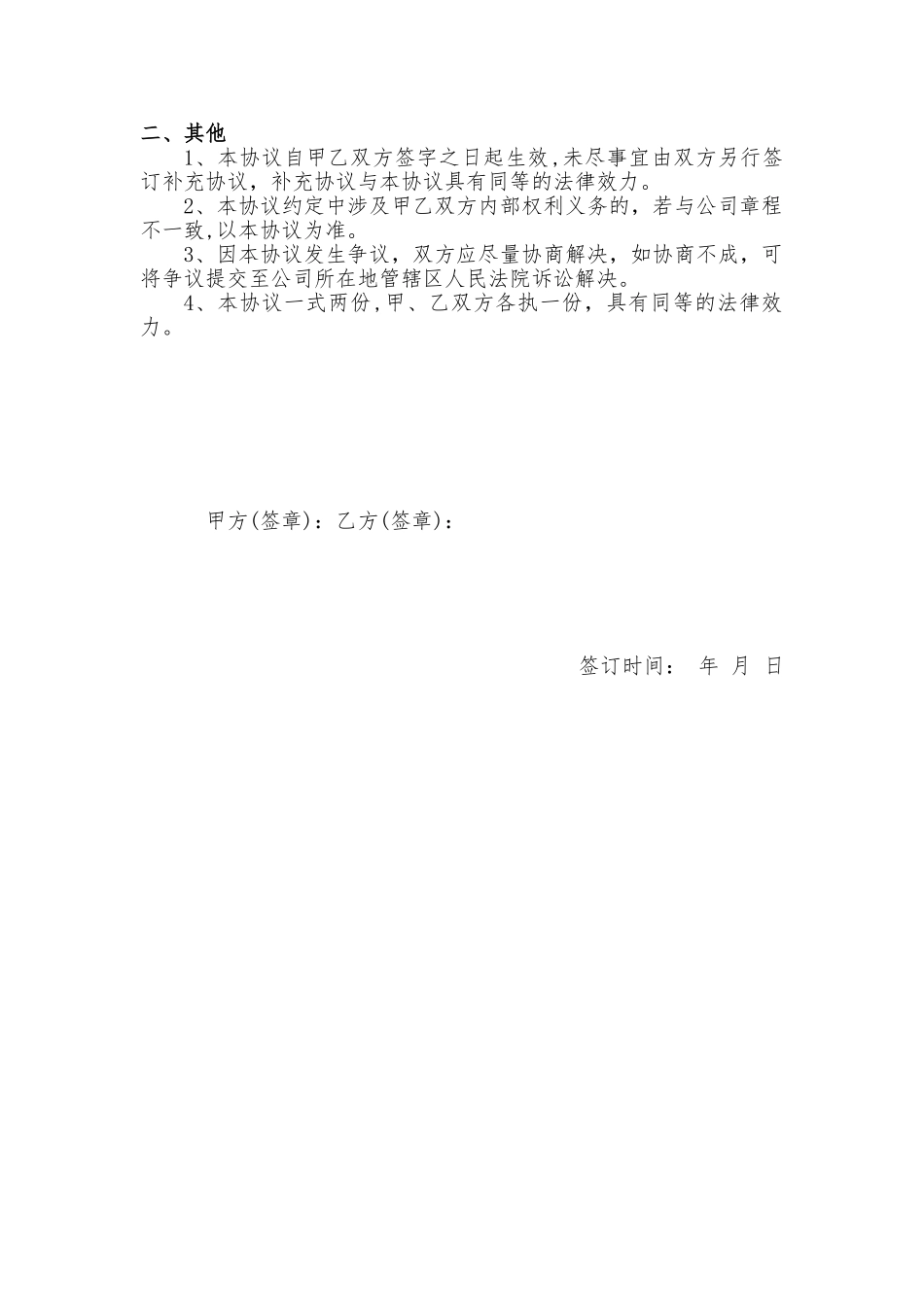 二、其他

1、本协议自甲乙双方签字之日起生效,未尽事宜由双方另行签订补充协议，补充协议与本协议具有同等的法律效力。

2、本协议约定中涉及甲乙双方内部权利义务的，若与公司章程不一致,以本协议为准。

3、因本协议发生争议，双方应尽量协商解决，如协商不成，可将争议提交至公司所在地管辖区人民法院诉讼解决。

4、本协议一式两份,甲、乙双方各执一份，具有同等的法律效力。

甲方(签章)：乙方(签章)：

签订时间：　年　月　日